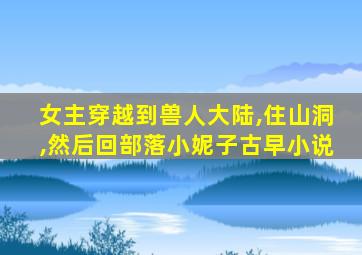 女主穿越到兽人大陆,住山洞,然后回部落小妮子古早小说